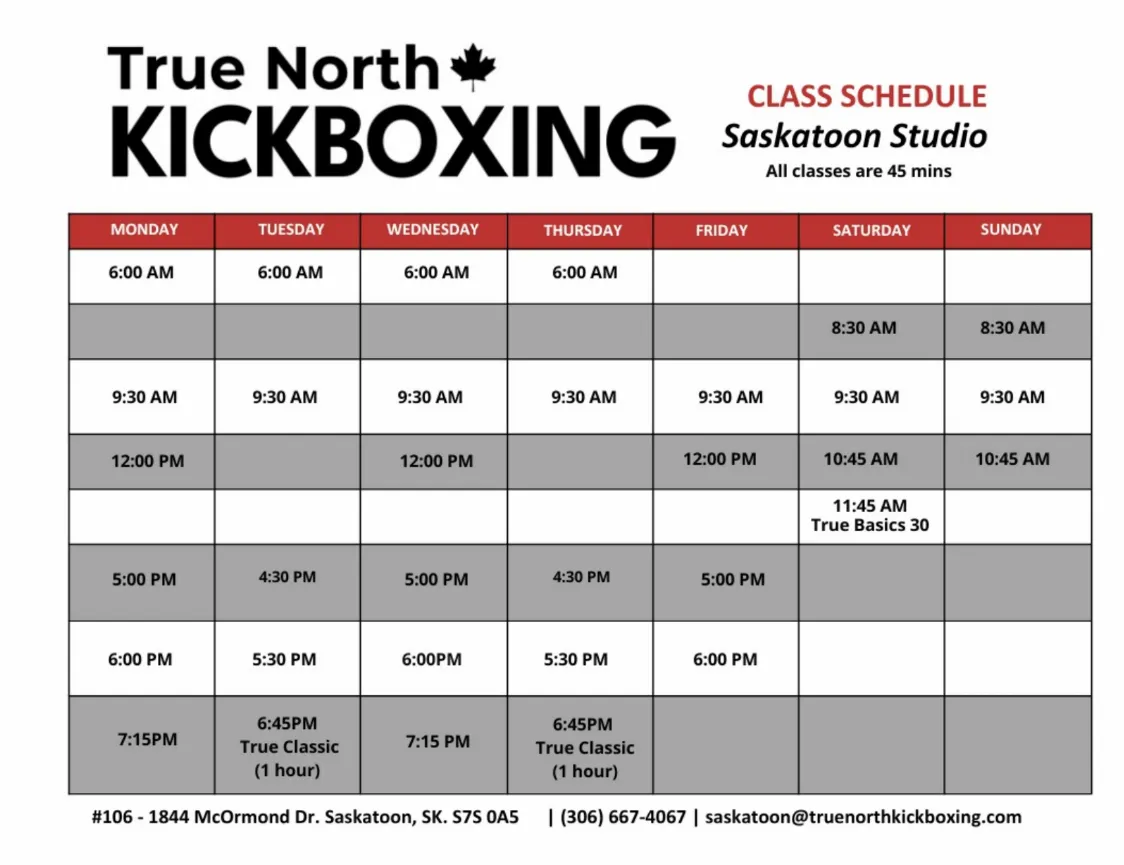 True North
KICKBOXING

CLASS SCHEDULE
Saskatoon Studio
All classes are 45 mins

| MONDAY | TUESDAY | WEDNESDAY | THURSDAY | FRIDAY | SATURDAY | SUNDAY |
|---|---|---|---|---|---|---|
| 6:00 AM | 6:00 AM | 6:00 AM | 6:00 AM | | | |
| | | | | | 8:30 AM | 8:30 AM |
| 9:30 AM | 9:30 AM | 9:30 AM | 9:30 AM | 9:30 AM | 9:30 AM | 9:30 AM |
| 12:00 PM | | 12:00 PM | | 12:00 PM | 10:45 AM | 10:45 AM |
| | | | | | 11:45 AM True Basics 30 | |
| 5:00 PM | 4:30 PM | 5:00 PM | 4:30 PM | 5:00 PM | | |
| 6:00 PM | 5:30 PM | 6:00PM | 5:30 PM | 6:00 PM | | |
| 7:15PM | 6:45PM True Classic (1 hour) | 7:15 PM | 6:45PM True Classic (1 hour) | | | |

#106 - 1844 McOrmond Dr. Saskatoon, SK. S7S 0A5 | (306) 667-4067 | saskatoon@truenorthkickboxing.com